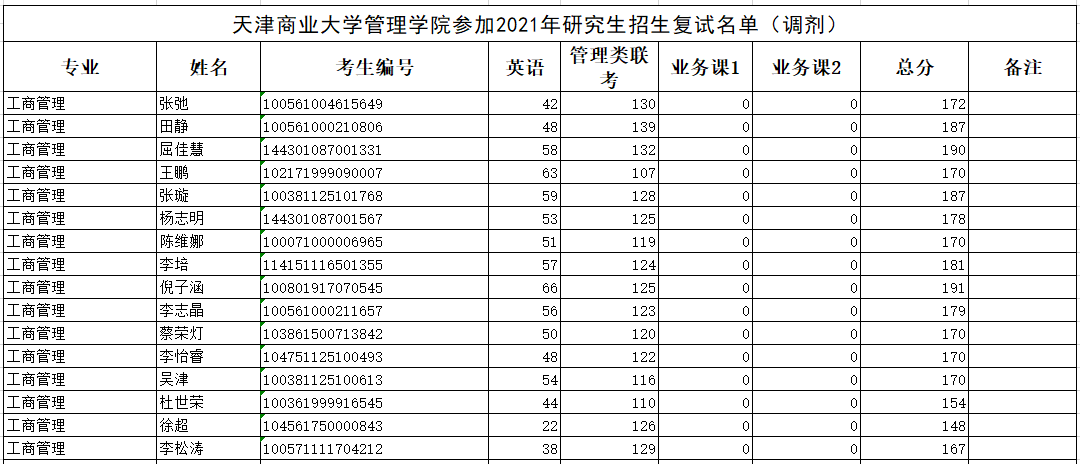 天津商业大学管理学院参加2021年研究生招生复试名单（调剂）

| 专业 | 姓名 | 考生编号 | 英语 | 管理类联考 | 业务课1 | 业务课2 | 总分 | 备注 |
|---|---|---|---|---|---|---|---|---|
| 工商管理 | 张弛 | 100561004615649 | 42 | 130 | 0 | 0 | 172 | |
| 工商管理 | 田静 | 100561000210806 | 48 | 139 | 0 | 0 | 187 | |
| 工商管理 | 屈佳慧 | 144301087001331 | 58 | 132 | 0 | 0 | 190 | |
| 工商管理 | 王鹏 | 102171999090007 | 63 | 107 | 0 | 0 | 170 | |
| 工商管理 | 张璇 | 100381125101768 | 59 | 128 | 0 | 0 | 187 | |
| 工商管理 | 杨志明 | 144301087001567 | 53 | 125 | 0 | 0 | 178 | |
| 工商管理 | 陈维娜 | 100071000006965 | 51 | 119 | 0 | 0 | 170 | |
| 工商管理 | 李培 | 114151116501355 | 57 | 124 | 0 | 0 | 181 | |
| 工商管理 | 倪子涵 | 100801917070545 | 66 | 125 | 0 | 0 | 191 | |
| 工商管理 | 李志晶 | 100561000211657 | 56 | 123 | 0 | 0 | 179 | |
| 工商管理 | 蔡荣灯 | 103861500713842 | 50 | 120 | 0 | 0 | 170 | |
| 工商管理 | 李怡睿 | 104751125100493 | 48 | 122 | 0 | 0 | 170 | |
| 工商管理 | 吴津 | 100381125100613 | 54 | 116 | 0 | 0 | 170 | |
| 工商管理 | 杜世荣 | 100361999916545 | 44 | 110 | 0 | 0 | 154 | |
| 工商管理 | 徐超 | 104561750000843 | 22 | 126 | 0 | 0 | 148 | |
| 工商管理 | 李松涛 | 100571111704212 | 38 | 129 | 0 | 0 | 167 | |